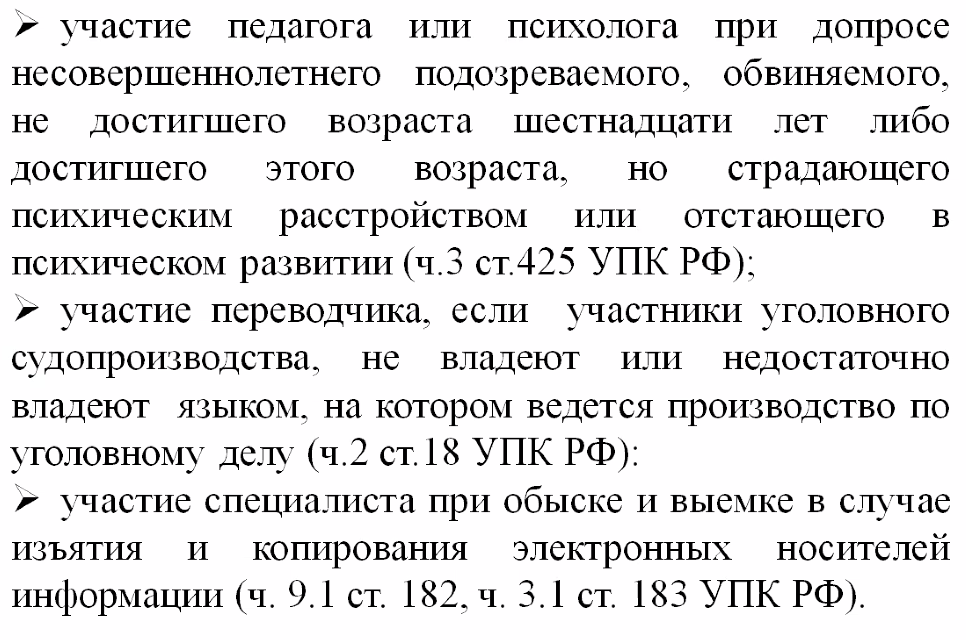 ➢ участие педагога или психолога при допросе несовершеннолетнего подозреваемого, обвиняемого, не достигшего возраста шестнадцати лет либо достигшего этого возраста, но страдающего психическим расстройством или отстающего в психическом развитии (ч.3 ст.425 УПК РФ);

➢ участие переводчика, если участники уголовного судопроизводства, не владеют или недостаточно владеют языком, на котором ведется производство по уголовному делу (ч.2 ст.18 УПК РФ):

➢ участие специалиста при обыске и выемке в случае изъятия и копирования электронных носителей информации (ч. 9.1 ст. 182, ч. 3.1 ст. 183 УПК РФ).